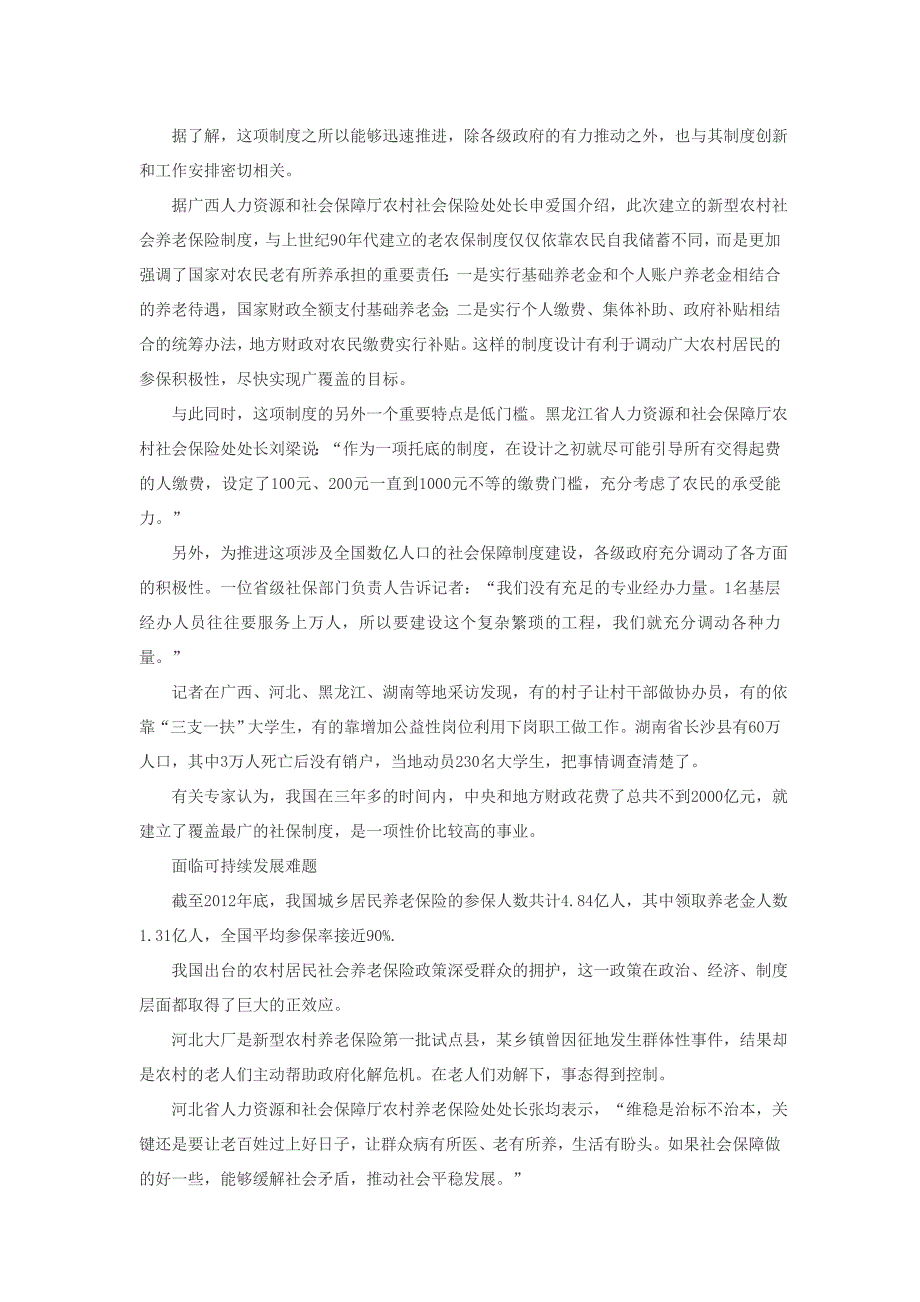 据了解，这项制度之所以能够迅速推进，除各级政府的有力推动之外，也与其制度创新和工作安排密切相关。

据广西人力资源和社会保障厅农村社会保险处处长申爱国介绍，此次建立的新型农村社会养老保险制度，与上世纪90年代建立的老农保制度仅仅依靠农民自我储蓄不同，而是更加强调了国家对农民老有所养承担的重要责任：一是实行基础养老金和个人账户养老金相结合的养老待遇，国家财政全额支付基础养老金；二是实行个人缴费、集体补助、政府补贴相结合的统筹办法，地方财政对农民缴费实行补贴。这样的制度设计有利于调动广大农村居民的参保积极性，尽快实现广覆盖的目标。

与此同时，这项制度的另外一个重要特点是低门槛。黑龙江省人力资源和社会保障厅农村社会保险处处长刘梁说：“作为一项托底的制度，在设计之初就尽可能引导所有交得起费的人缴费，设定了100元、200元一直到1000元不等的缴费门槛，充分考虑了农民的承受能力。”

另外，为推进这项涉及全国数亿人口的社会保障制度建设，各级政府充分调动了各方面的积极性。一位省级社保部门负责人告诉记者：“我们没有充足的专业经办力量。1名基层经办人员往往要服务上万人，所以要建设这个复杂繁琐的工程，我们就充分调动各种力量。”

记者在广西、河北、黑龙江、湖南等地采访发现，有的村子让村干部做协办员，有的依靠“三支一扶”大学生，有的靠增加公益性岗位利用下岗职工做工作。湖南省长沙县有60万人口，其中3万人死亡后没有销户，当地动员230名大学生，把事情调查清楚了。

有关专家认为，我国在三年多的时间内，中央和地方财政花费了总共不到2000亿元，就建立了覆盖最广的社保制度，是一项性价比较高的事业。

面临可持续发展难题

截至2012年底，我国城乡居民养老保险的参保人数共计4.84亿人，其中领取养老金人数1.31亿人，全国平均参保率接近90%.

我国出台的农村居民社会养老保险政策深受群众的拥护，这一政策在政治、经济、制度层面都取得了巨大的正效应。

河北大厂是新型农村养老保险第一批试点县，某乡镇曾因征地发生群体性事件，结果却是农村的老人们主动帮助政府化解危机。在老人们劝解下，事态得到控制。

河北省人力资源和社会保障厅农村养老保险处处长张均表示，“维稳是治标不治本，关键还是要让老百姓过上好日子，让群众病有所医、老有所养，生活有盼头。如果社会保障做的好一些，能够缓解社会矛盾，推动社会平稳发展。”